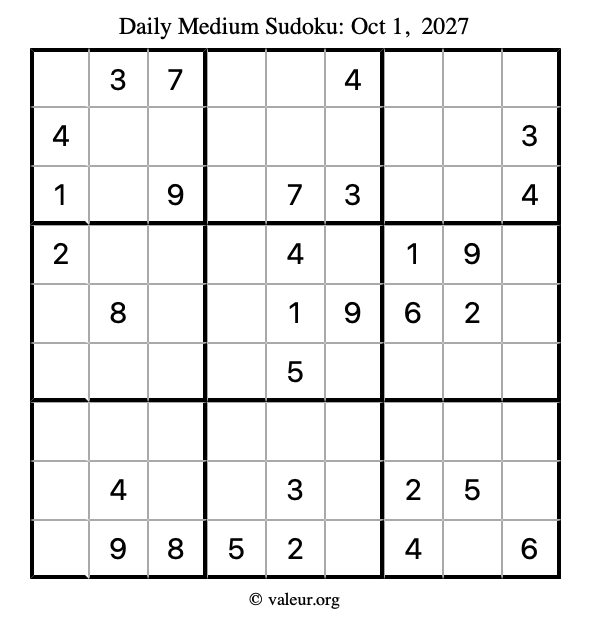 Daily Medium Sudoku: Oct 1, 2027

|   |   |   |   |   |   |   |   |   |
|---|---|---|---|---|---|---|---|---|
|   | 3 | 7 |   |   | 4 |   |   |   |
| 4 |   |   |   |   |   |   |   | 3 |
| 1 |   | 9 |   | 7 | 3 |   |   | 4 |
| 2 |   |   |   | 4 |   | 1 | 9 |   |
|   | 8 |   |   | 1 | 9 | 6 | 2 |   |
|   |   |   |   | 5 |   |   |   |   |
|   |   |   |   |   |   |   |   |   |
|   | 4 |   |   | 3 |   | 2 | 5 |   |
|   | 9 | 8 | 5 | 2 |   | 4 |   | 6 |

© valeur.org